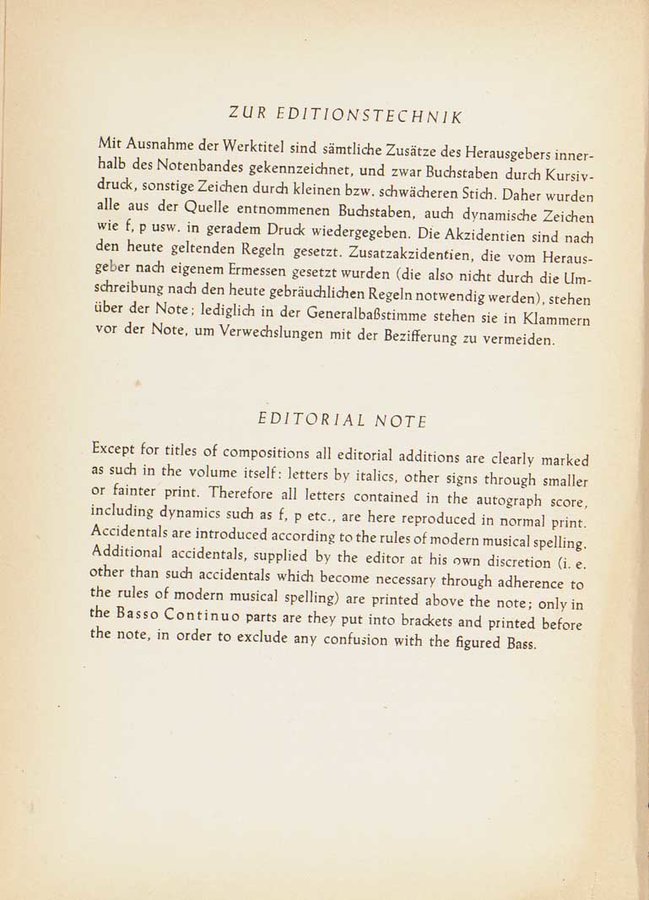 ZUR EDITIONSTECHNIK

Mit Ausnahme der Werktitel sind sämtliche Zusätze des Herausgebers innerhalb des Notenbandes gekennzeichnet, und zwar Buchstaben durch Kursivdruck, sonstige Zeichen durch kleinen bzw. schwächeren Stich. Daher wurden alle aus der Quelle entnommenen Buchstaben, auch dynamische Zeichen wie f, p usw. in geradem Druck wiedergegeben. Die Akzidentien sind nach den heute geltenden Regeln gesetzt. Zusatzakzidentien, die vom Herausgeber nach eigenem Ermessen gesetzt wurden (die also nicht durch die Umschreibung nach den heute gebräuchlichen Regeln notwendig werden), stehen über der Note; lediglich in der Generalbaßstimme stehen sie in Klammern vor der Note, um Verwechslungen mit der Bezifferung zu vermeiden.

EDITORIAL NOTE

Except for titles of compositions all editorial additions are clearly marked as such in the volume itself: letters by italics, other signs through smaller or fainter print. Therefore all letters contained in the autograph score, including dynamics such as f, p etc., are here reproduced in normal print. Accidentals are introduced according to the rules of modern musical spelling. Additional accidentals, supplied by the editor at his own discretion (i. e. other than such accidentals which become necessary through adherence to the rules of modern musical spelling) are printed above the note; only in the Basso Continuo parts are they put into brackets and printed before the note, in order to exclude any confusion with the figured Bass.